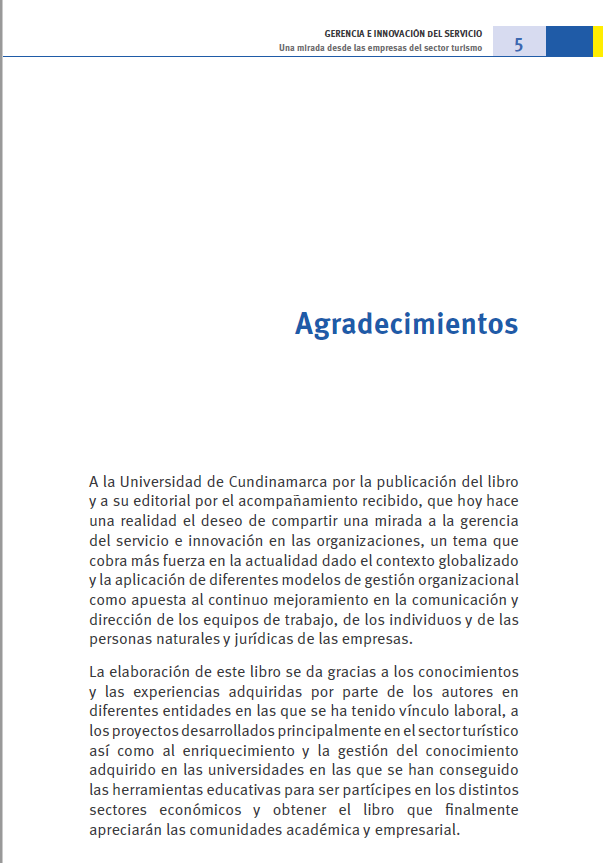 GERENCIA E INNOVACIÓN DEL SERVICIO
Una mirada desde las empresas del sector turismo
5

Agradecimientos

A la Universidad de Cundinamarca por la publicación del libro y a su editorial por el acompañamiento recibido, que hoy hace una realidad el deseo de compartir una mirada a la gerencia del servicio e innovación en las organizaciones, un tema que cobra más fuerza en la actualidad dado el contexto globalizado y la aplicación de diferentes modelos de gestión organizacional como apuesta al continuo mejoramiento en la comunicación y dirección de los equipos de trabajo, de los individuos y de las personas naturales y jurídicas de las empresas.

La elaboración de este libro se da gracias a los conocimientos y las experiencias adquiridas por parte de los autores en diferentes entidades en las que se ha tenido vínculo laboral, a los proyectos desarrollados principalmente en el sector turístico así como al enriquecimiento y la gestión del conocimiento adquirido en las universidades en las que se han conseguido las herramientas educativas para ser partícipes en los distintos sectores económicos y obtener el libro que finalmente apreciarán las comunidades académica y empresarial.